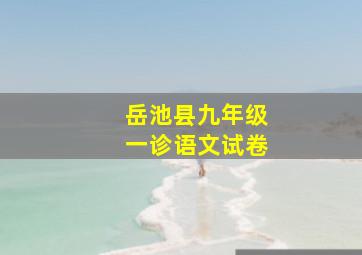 岳池县九年级
一诊语文试卷